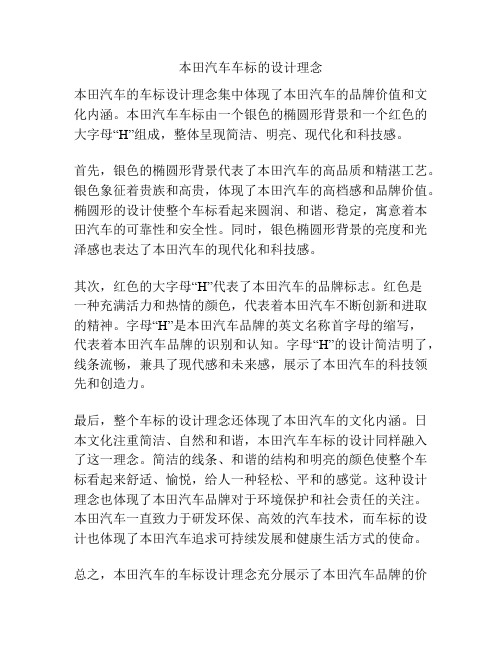 本田汽车车标的设计理念

本田汽车的车标设计理念集中体现了本田汽车的品牌价值和文化内涵。本田汽车车标由一个银色的椭圆形背景和一个红色的大字母“H”组成，整体呈现简洁、明亮、现代化和科技感。

首先，银色的椭圆形背景代表了本田汽车的高品质和精湛工艺。银色象征着贵族和高贵，体现了本田汽车的高档感和品牌价值。椭圆形的设计使整个车标看起来圆润、和谐、稳定，寓意着本田汽车的可靠性和安全性。同时，银色椭圆形背景的亮度和光泽感也表达了本田汽车的现代化和科技感。

其次，红色的大字母“H”代表了本田汽车的品牌标志。红色是一种充满活力和热情的颜色，代表着本田汽车不断创新和进取的精神。字母“H”是本田汽车品牌的英文名称首字母的缩写，代表着本田汽车品牌的识别和认知。字母“H”的设计简洁明了，线条流畅，兼具了现代感和未来感，展示了本田汽车的科技领先和创造力。

最后，整个车标的设计理念还体现了本田汽车的文化内涵。日本文化注重简洁、自然和和谐，本田汽车车标的设计同样融入了这一理念。简洁的线条、和谐的结构和明亮的颜色使整个车标看起来舒适、愉悦，给人一种轻松、平和的感觉。这种设计理念也体现了本田汽车品牌对于环境保护和社会责任的关注。本田汽车一直致力于研发环保、高效的汽车技术，而车标的设计也体现了本田汽车追求可持续发展和健康生活方式的使命。

总之，本田汽车的车标设计理念充分展示了本田汽车品牌的价